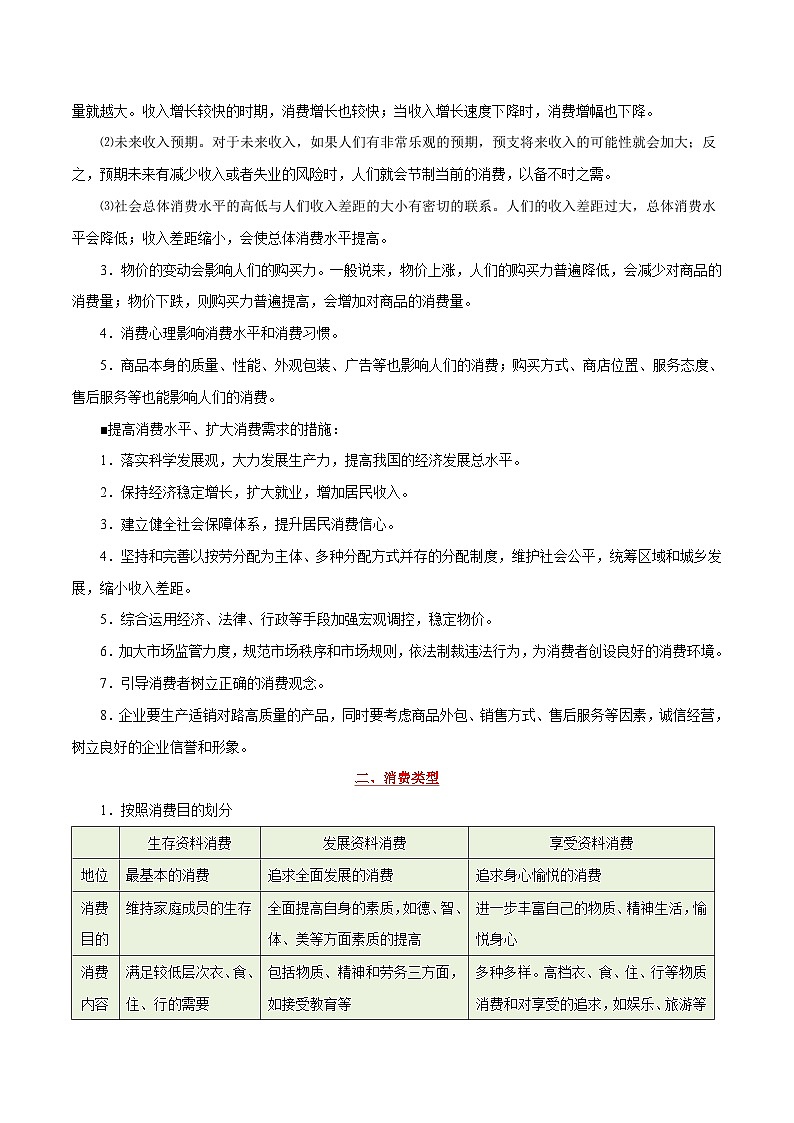 量就越大。收入增长较快的时期，消费增长也较快；当收入增长速度下降时，消费增幅也下降。

⑵未来收入预期。对于未来收入，如果人们有非常乐观的预期，预支将来收入的可能性就会加大；反之，预期未来有减少收入或者失业的风险时，人们就会节制当前的消费，以备不时之需。

⑶社会总体消费水平的高低与人们收入差距的大小有密切的联系。人们的收入差距过大，总体消费水平会降低；收入差距缩小，会使总体消费水平提高。

3．物价的变动会影响人们的购买力。一般说来，物价上涨，人们的购买力普遍降低，会减少对商品的消费量；物价下跌，则购买力普遍提高，会增加对商品的消费量。

4．消费心理影响消费水平和消费习惯。

5．商品本身的质量、性能、外观包装、广告等也影响人们的消费；购买方式、商店位置、服务态度、售后服务等也能影响人们的消费。

■提高消费水平、扩大消费需求的措施：

1．落实科学发展观，大力发展生产力，提高我国的经济发展总水平。

2．保持经济稳定增长，扩大就业，增加居民收入。

3．建立健全社会保障体系，提升居民消费信心。

4．坚持和完善以按劳分配为主体、多种分配方式并存的分配制度，维护社会公平，统筹区域和城乡发展，缩小收入差距。

5．综合运用经济、法律、行政等手段加强宏观调控，稳定物价。

6．加大市场监管力度，规范市场秩序和市场规则，依法制裁违法行为，为消费者创设良好的消费环境。

7．引导消费者树立正确的消费观念。

8．企业要生产适销对路高质量的产品，同时要考虑商品外包、销售方式、售后服务等因素，诚信经营，树立良好的企业信誉和形象。

二、消费类型

1．按照消费目的划分

| | 生存资料消费 | 发展资料消费 | 享受资料消费 |
|---|---|---|---|
| 地位 | 最基本的消费 | 追求全面发展的消费 | 追求身心愉悦的消费 |
| 消费目的 | 维持家庭成员的生存 | 全面提高自身的素质，如德、智、体、美等方面素质的提高 | 进一步丰富自己的物质、精神生活，愉悦身心 |
| 消费内容 | 满足较低层次衣、食、住、行的需要 | 包括物质、精神和劳务三方面，如接受教育等 | 多种多样。高档衣、食、住、行等物质消费和对享受的追求，如娱乐、旅游等 |